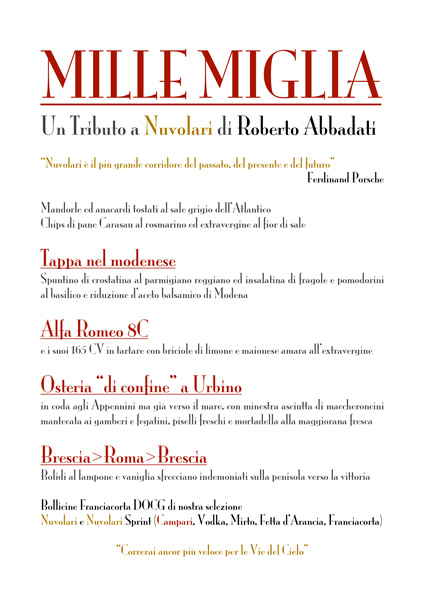 MILLE MIGLIA

Un Tributo a Nuvolari di Roberto Abbadati

"Nuvolari è il più grande corridore del passato, del presente e del futuro"
Ferdinand Porsche

Mandorle ed anacardi tostati al sale grigio dell'Atlantico
Chips di pane Carasau al rosmarino ed extravergine al fior di sale

Tappa nel modenese

Spuntino di crostatina al parmigiano reggiano ed insalatina di fragole e pomodorini al basilico e riduzione d'aceto balsamico di Modena

Alfa Romeo 8C

e i suoi 165 CV in tartare con briciole di limone e maionese amara all'extravergine

Osteria "di confine" a Urbino

in coda agli Appennini ma già verso il mare, con minestra asciutta di maccheroncini mantecata ai gamberi e fegatini, piselli freschi e mortadella alla maggiorana fresca

Brescia>Roma>Brescia

Bolidi al lampone e vaniglia sfrecciano indemoniati sulla penisola verso la vittoria

Bollicine Franciacorta DOCG di nostra selezione
Nuvolari e Nuvolari Sprint (Campari, Vodka, Mirto, Fetta d'Arancia, Franciacorta)

"Correrai ancor più veloce per le Vie del Cielo"